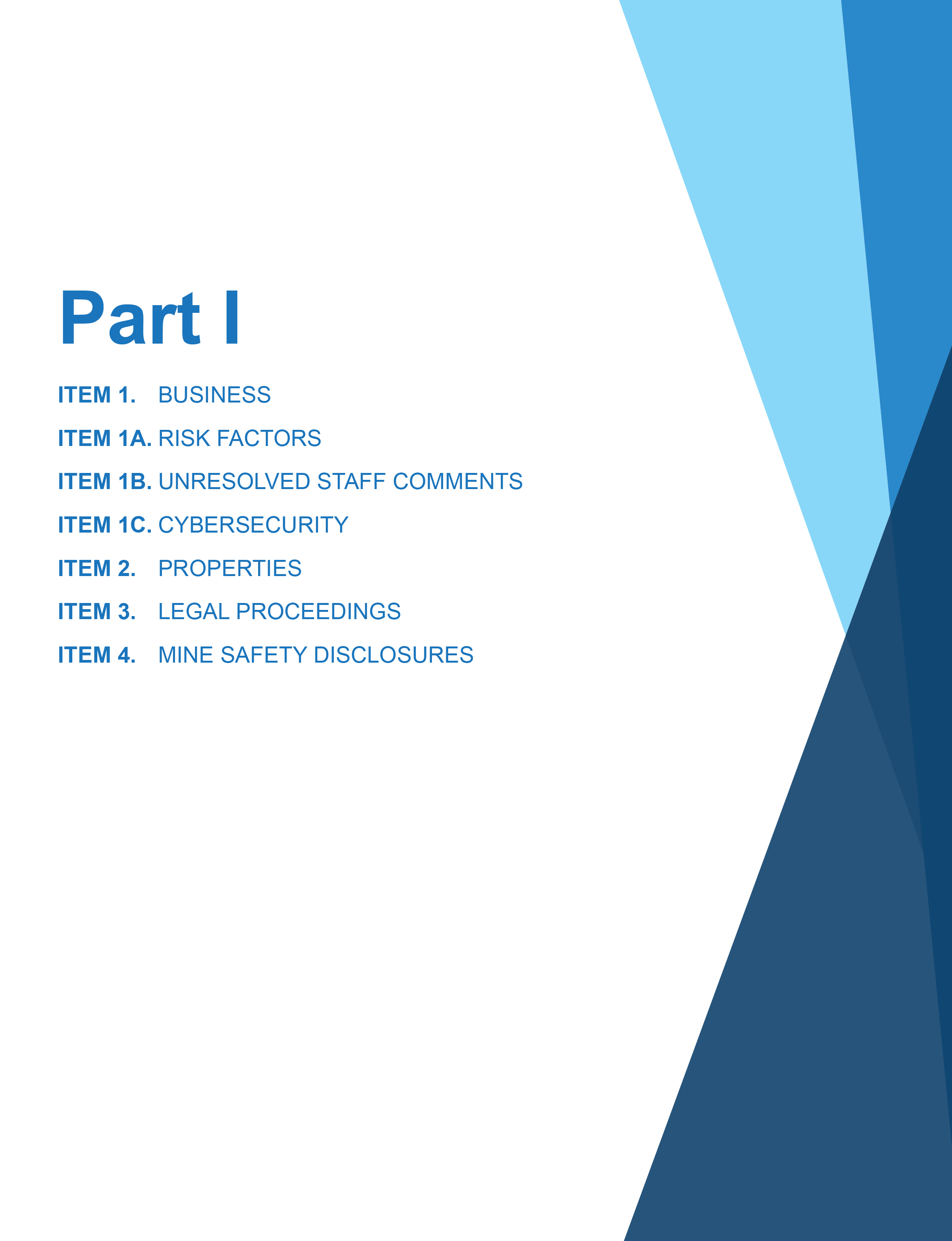 Part I

ITEM 1. BUSINESS

ITEM 1A. RISK FACTORS

ITEM 1B. UNRESOLVED STAFF COMMENTS

ITEM 1C. CYBERSECURITY

ITEM 2. PROPERTIES

ITEM 3. LEGAL PROCEEDINGS

ITEM 4. MINE SAFETY DISCLOSURES